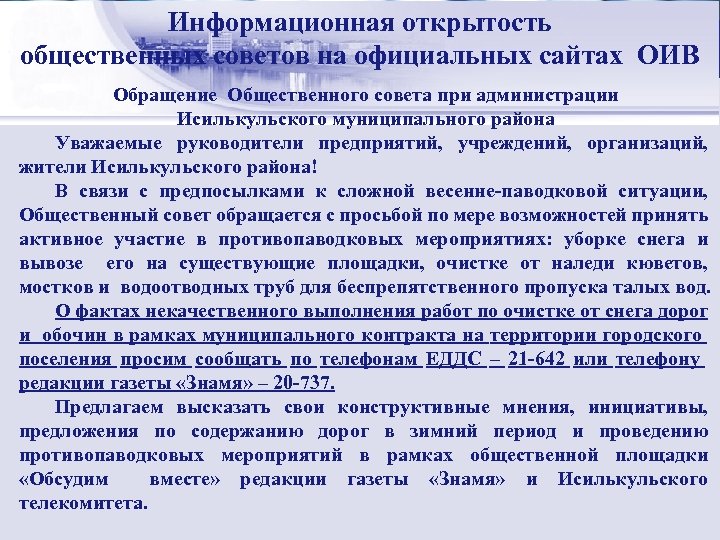 Информационная открытость общественных советов на официальных сайтах ОИВ

Обращение Общественного совета при администрации Исилькульского муниципального района

Уважаемые руководители предприятий, учреждений, организаций, жители Исилькульского района!

В связи с предпосылками к сложной весенне-паводковой ситуации, Общественный совет обращается с просьбой по мере возможностей принять активное участие в противопаводковых мероприятиях: уборке снега и вывозе его на существующие площадки, очистке от наледи кюветов, мостков и водоотводных труб для беспрепятственного пропуска талых вод.

О фактах некачественного выполнения работ по очистке от снега дорог и обочин в рамках муниципального контракта на территории городского поселения просим сообщать по телефонам ЕДДС – 21-642 или телефону редакции газеты «Знамя» – 20-737.

Предлагаем высказать свои конструктивные мнения, инициативы, предложения по содержанию дорог в зимний период и проведению противопаводковых мероприятий в рамках общественной площадки «Обсудим вместе» редакции газеты «Знамя» и Исилькульского телекомитета.